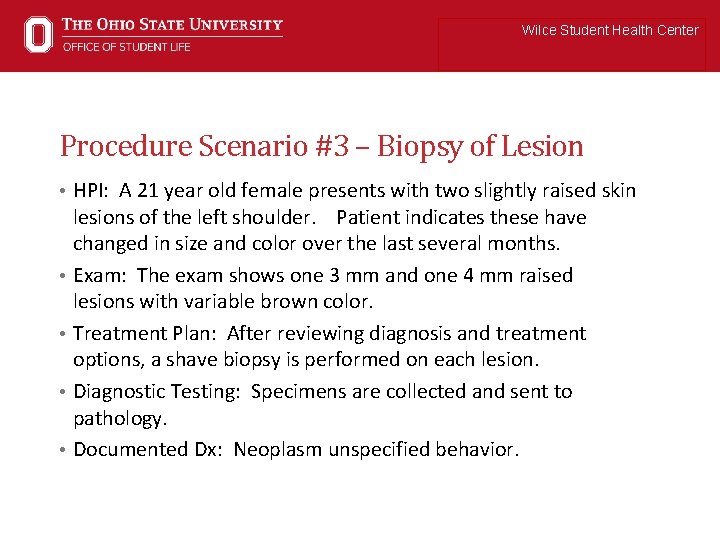 THE OHIO STATE UNIVERSITY
OFFICE OF STUDENT LIFE

Wilce Student Health Center

Procedure Scenario #3 – Biopsy of Lesion

• HPI: A 21 year old female presents with two slightly raised skin lesions of the left shoulder. Patient indicates these have changed in size and color over the last several months.

• Exam: The exam shows one 3 mm and one 4 mm raised lesions with variable brown color.

• Treatment Plan: After reviewing diagnosis and treatment options, a shave biopsy is performed on each lesion.

• Diagnostic Testing: Specimens are collected and sent to pathology.

• Documented Dx: Neoplasm unspecified behavior.